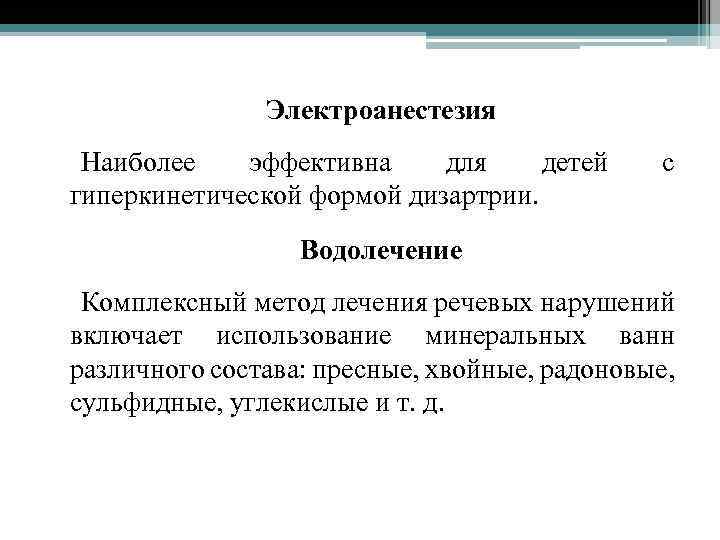 Электроанестезия

Наиболее эффективна для детей с гиперкинетической формой дизартрии.

Водолечение

Комплексный метод лечения речевых нарушений включает использование минеральных ванн различного состава: пресные, хвойные, радоновые, сульфидные, углекислые и т. д.